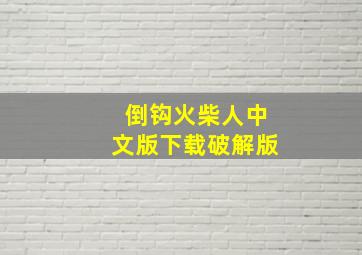 倒钩火柴人中文版下载破解版